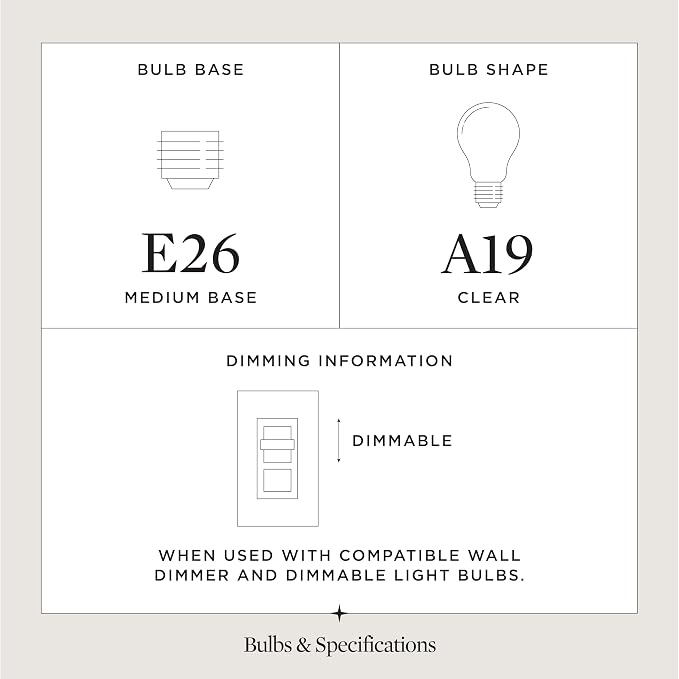 BULB BASE

E26
MEDIUM BASE

BULB SHAPE

A19
CLEAR

DIMMING INFORMATION

DIMMABLE

WHEN USED WITH COMPATIBLE WALL DIMMER AND DIMMABLE LIGHT BULBS.

Bulbs & Specifications